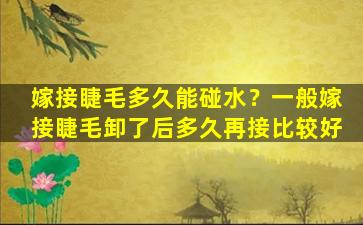 嫁接睫毛多久能碰水？一般嫁接睫毛卸了后多久再接比较好